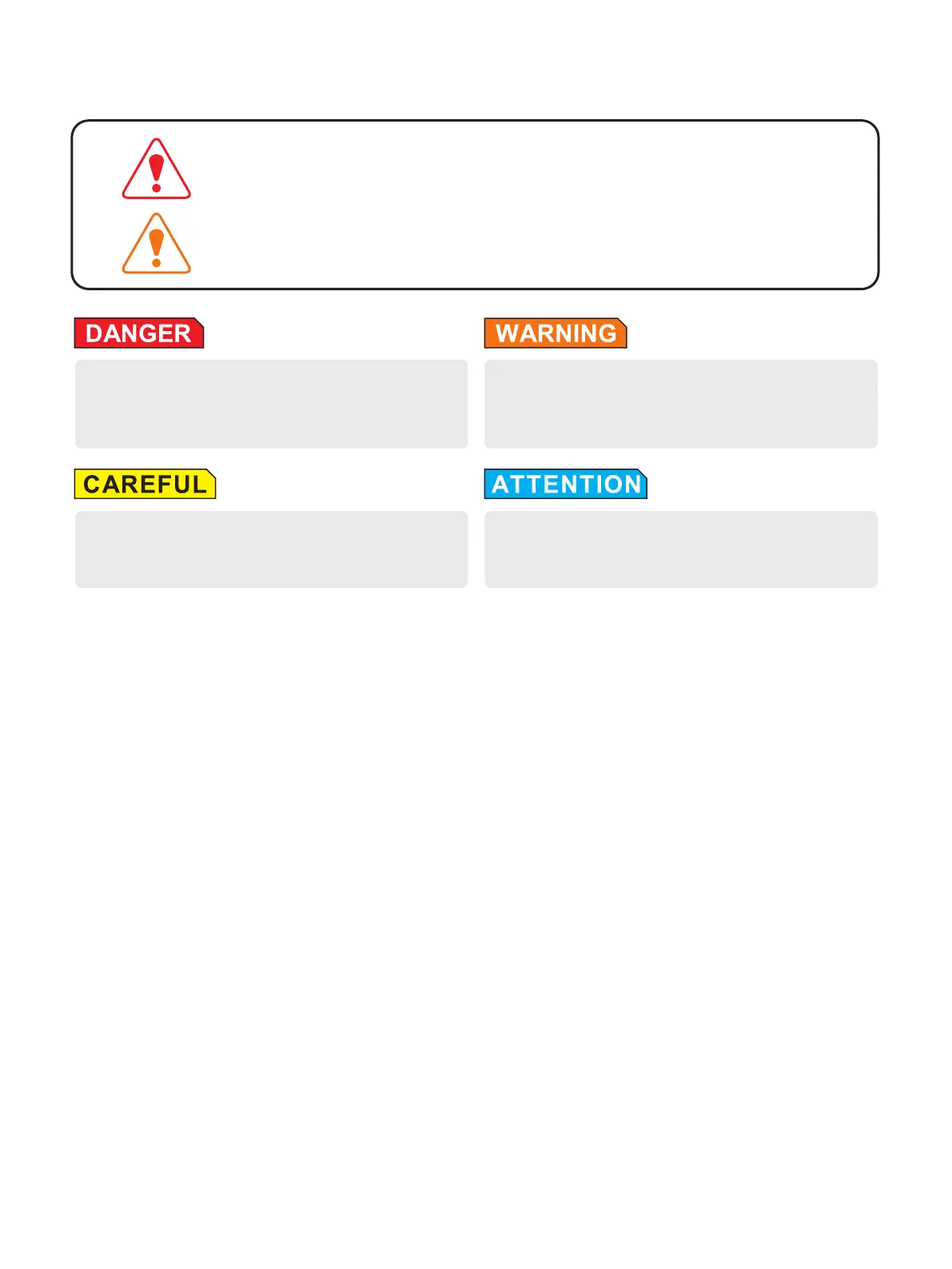 DANGER

WARNING

CAREFUL

ATTENTION